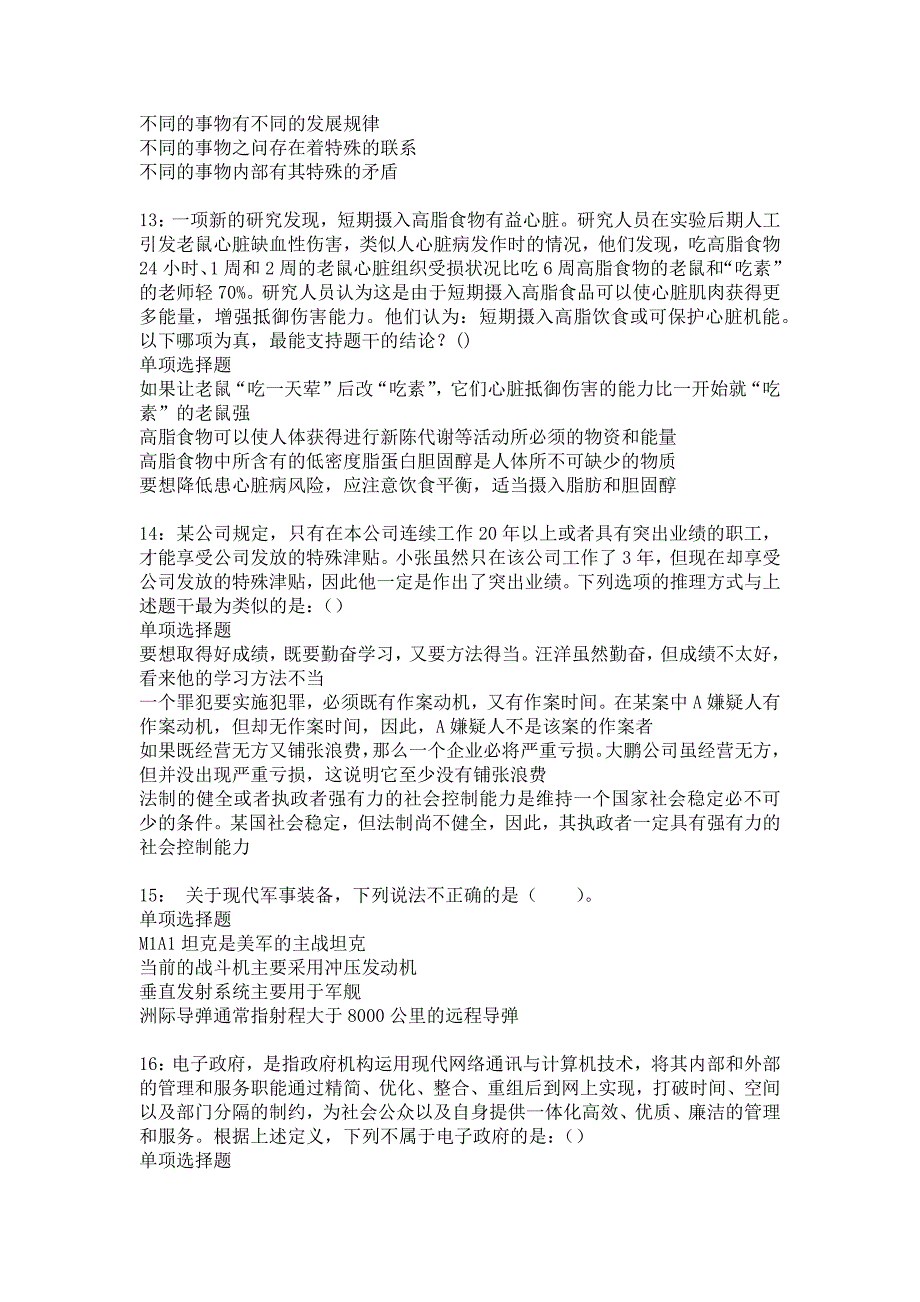 不同的事物有不同的发展规律
不同的事物之间存在着特殊的联系
不同的事物内部有其特殊的矛盾

13：一项新的研究发现，短期摄入高脂食物有益心脏。研究人员在实验后期人工引发老鼠心脏缺血性伤害，类似人心脏病发作时的情况，他们发现，吃高脂食物24小时、1周和2周的老鼠心脏组织受损状况比吃6周高脂食物的老鼠和“吃素”的老师轻70%。研究人员认为这是由于短期摄入高脂食品可以使心脏肌肉获得更多能量，增强抵御伤害能力。他们认为：短期摄入高脂饮食或可保护心脏机能。以下哪项为真，最能支持题干的结论？()
单项选择题
如果让老鼠“吃一天荤”后改“吃素”，它们心脏抵御伤害的能力比一开始就“吃素”的老鼠强
高脂食物可以使人体获得进行新陈代谢等活动所必须的物资和能量
高脂食物中所含有的低密度脂蛋白胆固醇是人体所不可缺少的物质
要想降低患心脏病风险，应注意饮食平衡，适当摄入脂肪和胆固醇

14：某公司规定，只有在本公司连续工作20年以上或者具有突出业绩的职工，才能享受公司发放的特殊津贴。小张虽然只在该公司工作了3年，但现在却享受公司发放的特殊津贴，因此他一定是作出了突出业绩。下列选项的推理方式与上述题干最为类似的是：()
单项选择题
要想取得好成绩，既要勤奋学习，又要方法得当。汪洋虽然勤奋，但成绩不太好，看来他的学习方法不当
一个罪犯要实施犯罪，必须既有作案动机，又有作案时间。在某案中A嫌疑人有作案动机，但却无作案时间，因此，A嫌疑人不是该案的作案者
如果既经营无方又铺张浪费，那么一个企业必将严重亏损。大鹏公司虽经营无方，但并没出现严重亏损，这说明它至少没有铺张浪费
法制的健全或者执政者强有力的社会控制能力是维持一个国家社会稳定必不可少的条件。某国社会稳定，但法制尚不健全，因此，其执政者一定具有强有力的社会控制能力

15： 关于现代军事装备，下列说法不正确的是（　　）。
单项选择题
M1A1坦克是美军的主战坦克
当前的战斗机主要采用冲压发动机
垂直发射系统主要用于军舰
洲际导弹通常指射程大于8000公里的远程导弹

16：电子政府，是指政府机构运用现代网络通讯与计算机技术，将其内部和外部的管理和服务职能通过精简、优化、整合、重组后到网上实现，打破时间、空间以及部门分隔的制约，为社会公众以及自身提供一体化高效、优质、廉洁的管理和服务。根据上述定义，下列不属于电子政府的是：()
单项选择题